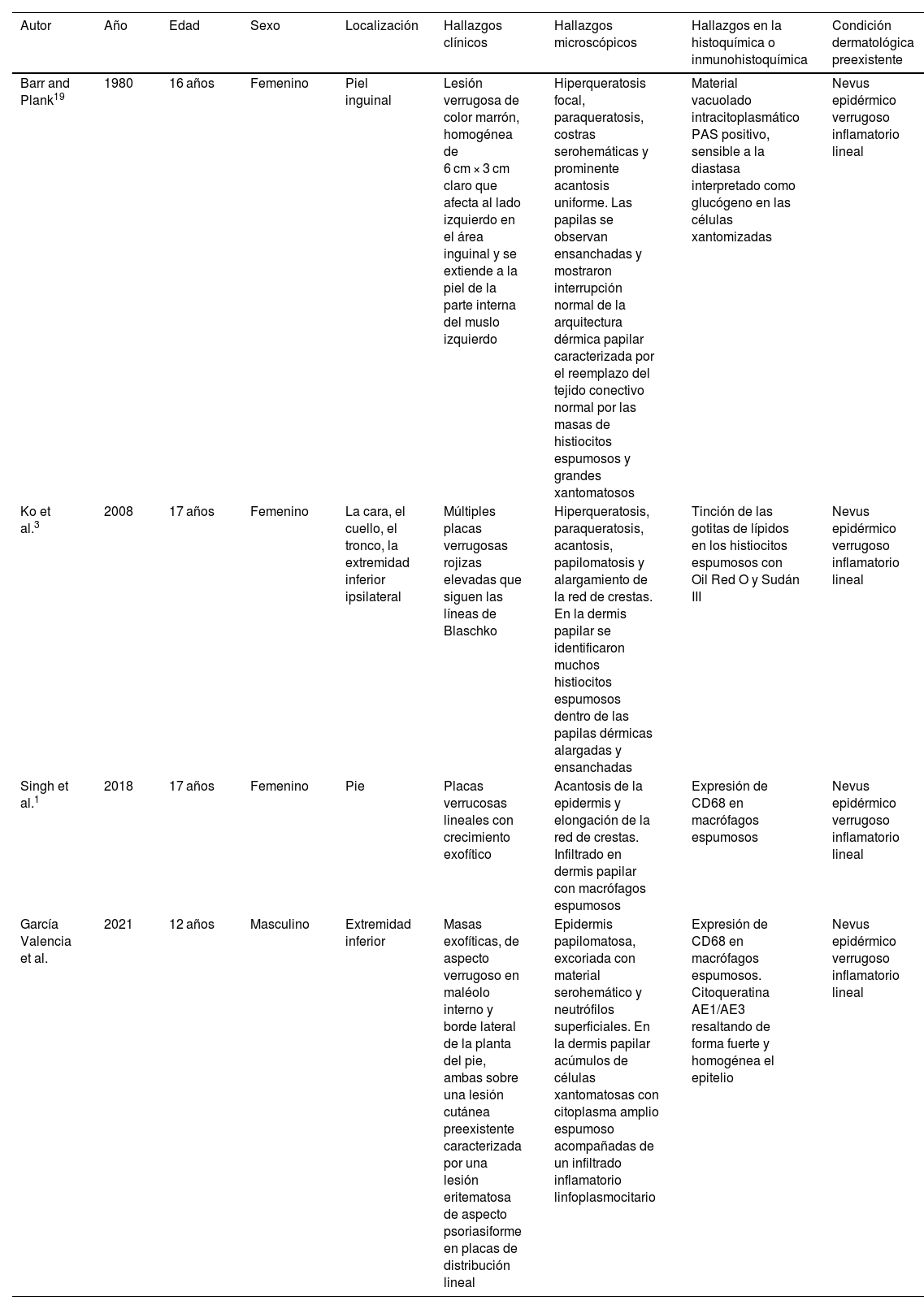 | Autor | Año | Edad | Sexo | Localización | Hallazgos clínicos | Hallazgos microscópicos | Hallazgos en la histoquímica o inmunohistoquímica | Condición dermatológica preexistente |
|---|---|---|---|---|---|---|---|---|
| Barr and Plank$^{19}$ | 1980 | 16 años | Femenino | Piel inguinal | Lesión verrugosa de color marrón, homogénea de 6 cm × 3 cm claro que afecta al lado izquierdo en el área inguinal y se extiende a la piel de la parte interna del muslo izquierdo | Hiperqueratosis focal, paraqueratosis, costras serohemáticas y prominente acantosis uniforme. Las papilas se observan ensanchadas y mostraron interrupción normal de la arquitectura dérmica papilar caracterizada por el reemplazo del tejido conectivo normal por las masas de histiocitos espumosos y grandes xantomatosos | Material vacuolado intracitoplasmático PAS positivo, sensible a la diastasa interpretado como glucógeno en las células xantomizadas | Nevus epidérmico verrugoso inflamatorio lineal |
| Ko et al.$^{3}$ | 2008 | 17 años | Femenino | La cara, el cuello, el tronco, la extremidad inferior ipsilateral | Múltiples placas verrugosas rojizas elevadas que siguen las líneas de Blaschko | Hiperqueratosis, paraqueratosis, acantosis, papilomatosis y alargamiento de la red de crestas. En la dermis papilar se identificaron muchos histiocitos espumosos dentro de las papilas dérmicas alargadas y ensanchadas | Tinción de las gotitas de lípidos en los histiocitos espumosos con Oil Red O y Sudán III | Nevus epidérmico verrugoso inflamatorio lineal |
| Singh et al.$^{1}$ | 2018 | 17 años | Femenino | Pie | Placas verrucosas lineales con crecimiento exofítico | Acantosis de la epidermis y elongación de la red de crestas. Infiltrado en dermis papilar con macrófagos espumosos | Expresión de CD68 en macrófagos espumosos | Nevus epidérmico verrugoso inflamatorio lineal |
| García Valencia et al. | 2021 | 12 años | Masculino | Extremidad inferior | Masas exofíticas, de aspecto verrugoso en maléolo interno y borde lateral de la planta del pie, ambas sobre una lesión cutánea preexistente caracterizada por una lesión eritematosa de aspecto psoriasiforme en placas de distribución lineal | Epidermis papilomatosa, excoriada con material serohemático y neutrófilos superficiales. En la dermis papilar acúmulos de células xantomatosas con citoplasma amplio espumoso acompañadas de un infiltrado inflamatorio linfoplasmocitario | Expresión de CD68 en macrófagos espumosos. Citoqueratina AE1/AE3 resaltando de forma fuerte y homogénea el epitelio | Nevus epidérmico verrugoso inflamatorio lineal |